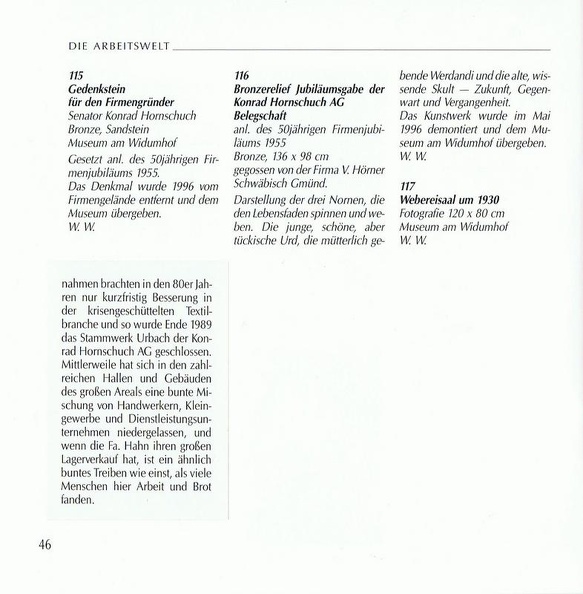 DIE ARBEITSWELT

115
Gedenkstein für den Firmengründer
Senator Konrad Hornschuch
Bronze, Sandstein
Museum am Widumhof

Gesetzt anl. des 50jährigen Firmenjubiläums 1955.
Das Denkmal wurde 1996 vom Firmengelände entfernt und dem Museum übergeben.
W. W.

116
Bronzerelief Jubiläumsgabe der Konrad Hornschuch AG Belegschaft
anl. des 50jährigen Firmenjubiläums 1955
Bronze, 136 x 98 cm
gegossen von der Firma V. Hörner Schwäbisch Gmünd.

Darstellung der drei Nornen, die den Lebensfaden spinnen und weben. Die junge, schöne, aber tückische Urd, die mütterlich gebende Werdandi und die alte, wissende Skult — Zukunft, Gegenwart und Vergangenheit.
Das Kunstwerk wurde im Mai 1996 demontiert und dem Museum am Widumhof übergeben.
W. W.

117
Webereisaal um 1930
Fotografie 120 x 80 cm
Museum am Widumhof
W. W.

nahmen brachten in den 80er Jahren nur kurzfristig Besserung in der krisengeschüttelten Textilbranche und so wurde Ende 1989 das Stammwerk Urbach der Konrad Hornschuch AG geschlossen. Mittlerweile hat sich in den zahlreichen Hallen und Gebäuden des großen Areals eine bunte Mischung von Handwerkern, Kleingewerbe und Dienstleistungsunternehmen niedergelassen, und wenn die Fa. Hahn ihren großen Lagerverkauf hat, ist ein ähnlich buntes Treiben wie einst, als viele Menschen hier Arbeit und Brot fanden.

46